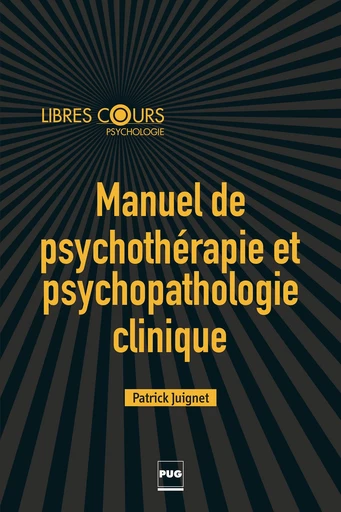 LIBRES COURS
PSYCHOLOGIE

Manuel de psychothérapie et psychopathologie clinique

Patrick Juignet

PUG